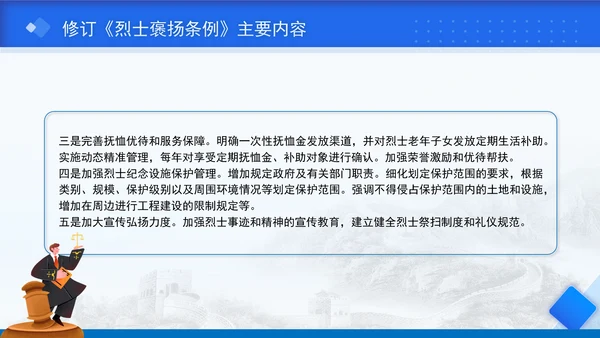 修订《烈士褒扬条例》主要内容

三是完善抚恤优待和服务保障。明确一次性抚恤金发放渠道，并对烈士老年子女发放定期生活补助。实施动态精准管理，每年对享受定期抚恤金、补助对象进行确认。加强荣誉激励和优待帮扶。
四是加强烈士纪念设施保护管理。增加规定政府及有关部门职责。细化划定保护范围的要求，根据类别、规模、保护级别以及周围环境情况等划定保护范围。强调不得侵占保护范围内的土地和设施，增加在周边进行工程建设的限制规定等。
五是加大宣传弘扬力度。加强烈士事迹和精神的宣传教育，建立健全烈士祭扫制度和礼仪规范。